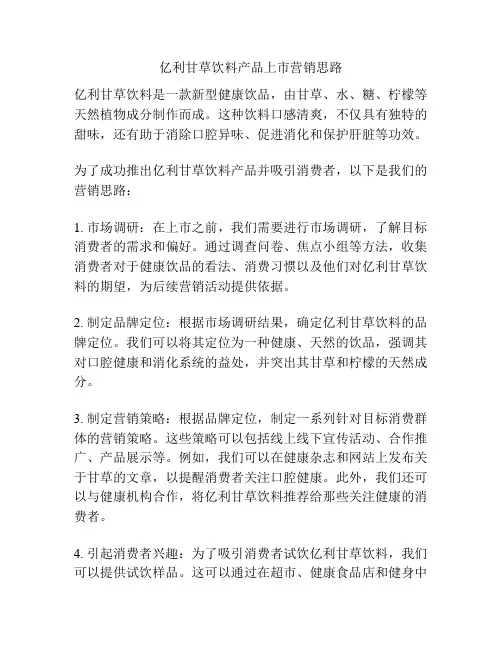 亿利甘草饮料产品上市营销思路

亿利甘草饮料是一款新型健康饮品，由甘草、水、糖、柠檬等天然植物成分制作而成。这种饮料口感清爽，不仅具有独特的甜味，还有助于消除口腔异味、促进消化和保护肝脏等功效。

为了成功推出亿利甘草饮料产品并吸引消费者，以下是我们的营销思路：

1. 市场调研：在上市之前，我们需要进行市场调研，了解目标消费者的需求和偏好。通过调查问卷、焦点小组等方法，收集消费者对于健康饮品的看法、消费习惯以及他们对亿利甘草饮料的期望，为后续营销活动提供依据。

2. 制定品牌定位：根据市场调研结果，确定亿利甘草饮料的品牌定位。我们可以将其定位为一种健康、天然的饮品，强调其对口腔健康和消化系统的益处，并突出其甘草和柠檬的天然成分。

3. 制定营销策略：根据品牌定位，制定一系列针对目标消费群体的营销策略。这些策略可以包括线上线下宣传活动、合作推广、产品展示等。例如，我们可以在健康杂志和网站上发布关于甘草的文章，以提醒消费者关注口腔健康。此外，我们还可以与健康机构合作，将亿利甘草饮料推荐给那些关注健康的消费者。

4. 引起消费者兴趣：为了吸引消费者试饮亿利甘草饮料，我们可以提供试饮样品。这可以通过在超市、健康食品店和健身中